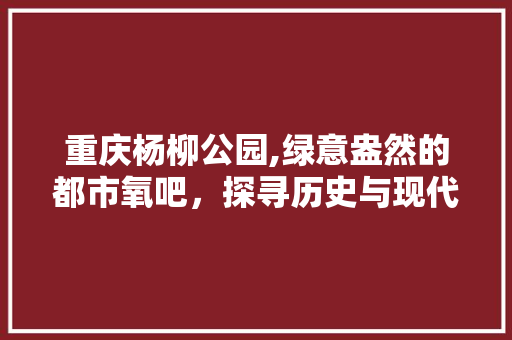 重庆杨柳公园,绿意盎然的都市氧吧，探寻历史与现代